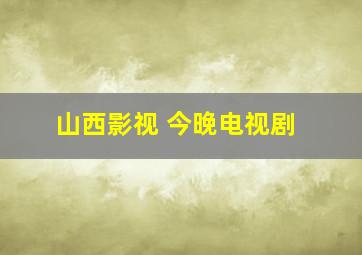 山西影视 今晚电视剧